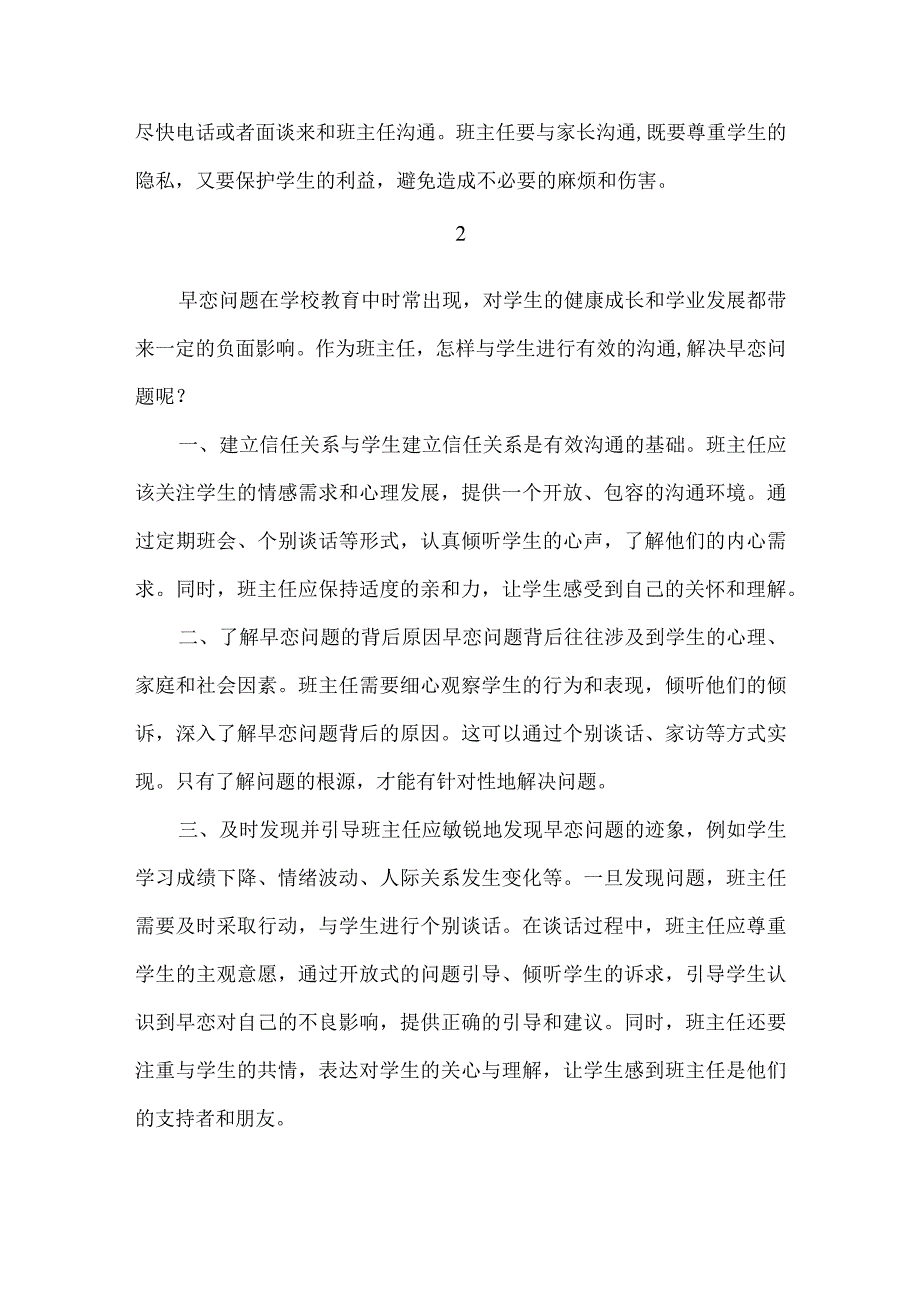 尽快电话或者面谈来和班主任沟通。班主任要与家长沟通,既要尊重学生的隐私，又要保护学生的利益，避免造成不必要的麻烦和伤害。

2

早恋问题在学校教育中时常出现，对学生的健康成长和学业发展都带来一定的负面影响。作为班主任，怎样与学生进行有效的沟通,解决早恋问题呢？

一、建立信任关系与学生建立信任关系是有效沟通的基础。班主任应该关注学生的情感需求和心理发展，提供一个开放、包容的沟通环境。通过定期班会、个别谈话等形式，认真倾听学生的心声，了解他们的内心需求。同时，班主任应保持适度的亲和力，让学生感受到自己的关怀和理解。

二、了解早恋问题的背后原因早恋问题背后往往涉及到学生的心理、家庭和社会因素。班主任需要细心观察学生的行为和表现，倾听他们的倾诉，深入了解早恋问题背后的原因。这可以通过个别谈话、家访等方式实现。只有了解问题的根源，才能有针对性地解决问题。

三、及时发现并引导班主任应敏锐地发现早恋问题的迹象，例如学生学习成绩下降、情绪波动、人际关系发生变化等。一旦发现问题，班主任需要及时采取行动，与学生进行个别谈话。在谈话过程中，班主任应尊重学生的主观意愿，通过开放式的问题引导、倾听学生的诉求，引导学生认识到早恋对自己的不良影响，提供正确的引导和建议。同时，班主任还要注重与学生的共情，表达对学生的关心与理解，让学生感到班主任是他们的支持者和朋友。